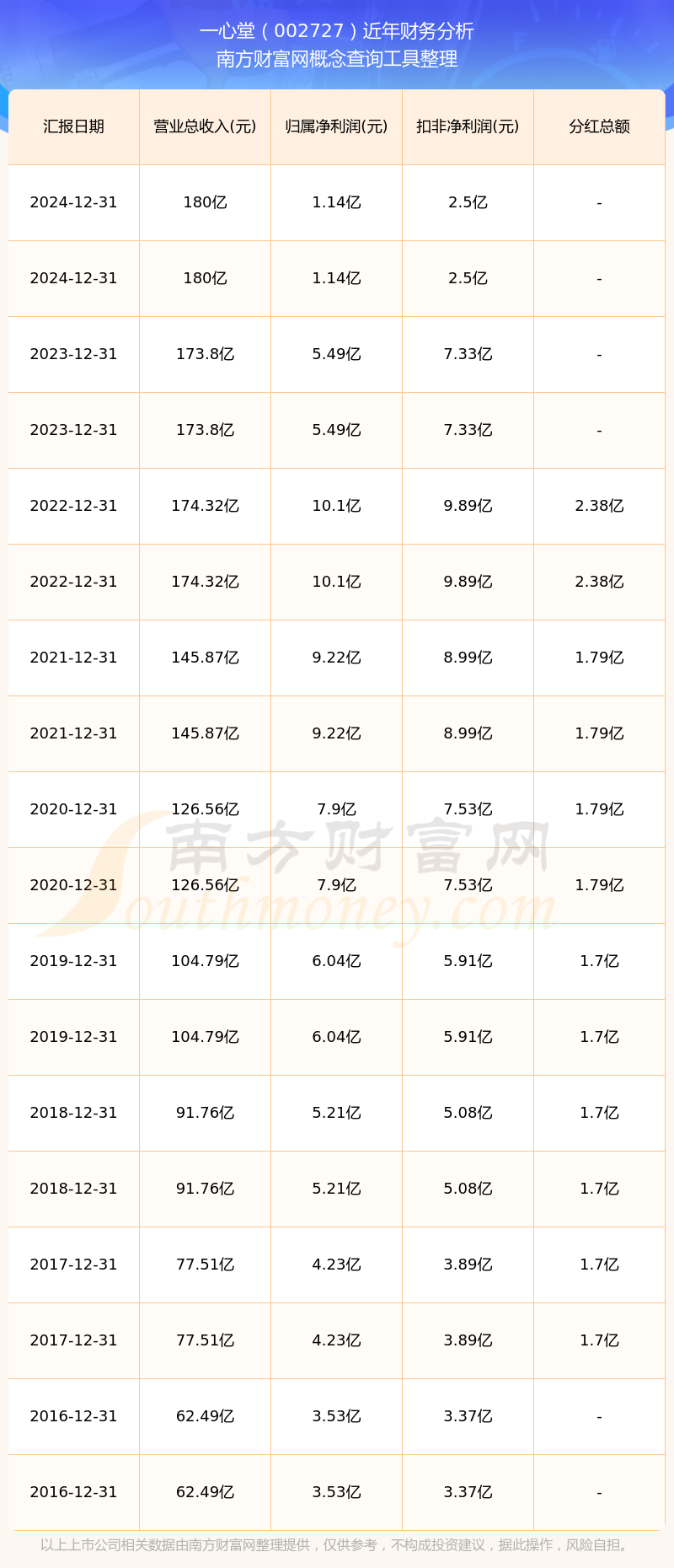 一心堂（002727）近年财务分析
南方财富网概念查询工具整理

| 汇报日期 | 营业总收入(元) | 归属净利润(元) | 扣非净利润(元) | 分红总额 |
|---|---|---|---|---|
| 2024-12-31 | 180亿 | 1.14亿 | 2.5亿 | - |
| 2024-12-31 | 180亿 | 1.14亿 | 2.5亿 | - |
| 2023-12-31 | 173.8亿 | 5.49亿 | 7.33亿 | - |
| 2023-12-31 | 173.8亿 | 5.49亿 | 7.33亿 | - |
| 2022-12-31 | 174.32亿 | 10.1亿 | 9.89亿 | 2.38亿 |
| 2022-12-31 | 174.32亿 | 10.1亿 | 9.89亿 | 2.38亿 |
| 2021-12-31 | 145.87亿 | 9.22亿 | 8.99亿 | 1.79亿 |
| 2021-12-31 | 145.87亿 | 9.22亿 | 8.99亿 | 1.79亿 |
| 2020-12-31 | 126.56亿 | 7.9亿 | 7.53亿 | 1.79亿 |
| 2020-12-31 | 126.56亿 | 7.9亿 | 7.53亿 | 1.79亿 |
| 2019-12-31 | 104.79亿 | 6.04亿 | 5.91亿 | 1.7亿 |
| 2019-12-31 | 104.79亿 | 6.04亿 | 5.91亿 | 1.7亿 |
| 2018-12-31 | 91.76亿 | 5.21亿 | 5.08亿 | 1.7亿 |
| 2018-12-31 | 91.76亿 | 5.21亿 | 5.08亿 | 1.7亿 |
| 2017-12-31 | 77.51亿 | 4.23亿 | 3.89亿 | 1.7亿 |
| 2017-12-31 | 77.51亿 | 4.23亿 | 3.89亿 | 1.7亿 |
| 2016-12-31 | 62.49亿 | 3.53亿 | 3.37亿 | - |
| 2016-12-31 | 62.49亿 | 3.53亿 | 3.37亿 | - |

南方财富网
Southmoney.com

以上上市公司相关数据由南方财富网整理提供，仅供参考，不构成投资建议，据此操作，风险自担。